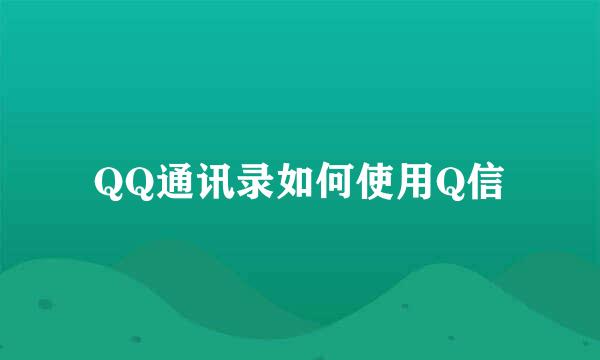 QQ通讯录如何使用Q信